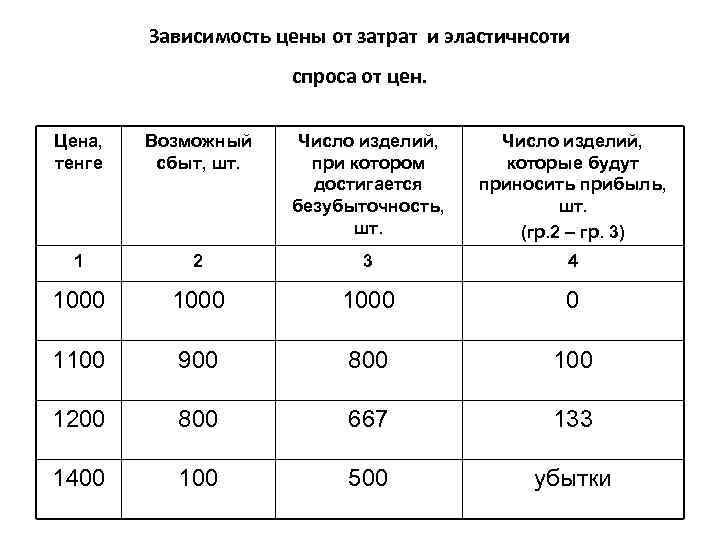 Зависимость цены от затрат и эластичнсоти

спроса от цен.

| Цена, тенге | Возможный сбыт, шт. | Число изделий, при котором достигается безубыточность, шт. | Число изделий, которые будут приносить прибыль, шт. (гр.2 – гр. 3) |
|---|---|---|---|
| 1 | 2 | 3 | 4 |
| 1000 | 1000 | 1000 | 0 |
| 1100 | 900 | 800 | 100 |
| 1200 | 800 | 667 | 133 |
| 1400 | 100 | 500 | убытки |